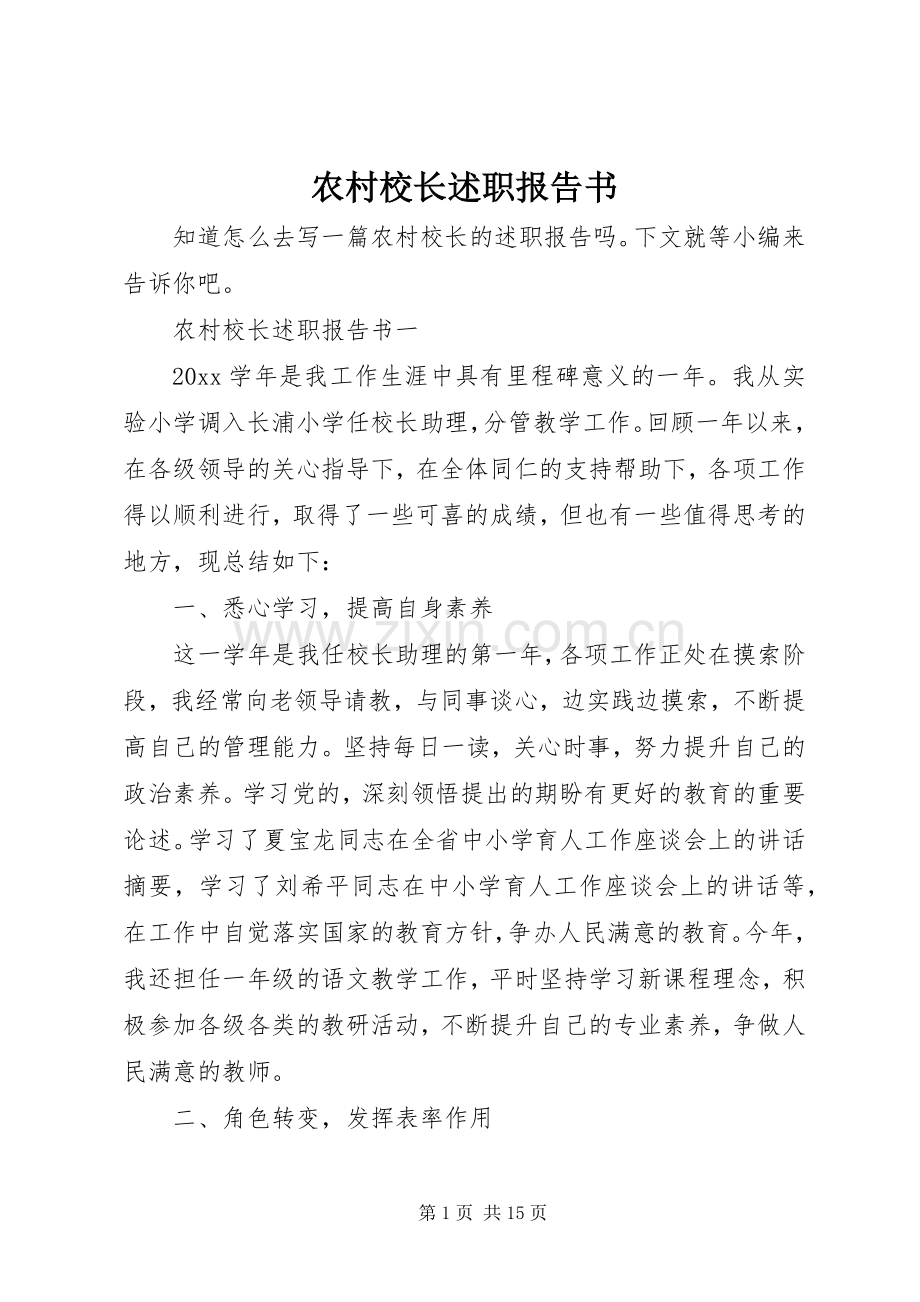 农村校长述职报告书

知道怎么去写一篇农村校长的述职报告吗。下文就等小编来告诉你吧。

农村校长述职报告书一

20xx学年是我工作生涯中具有里程碑意义的一年。我从实验小学调入长浦小学任校长助理，分管教学工作。回顾一年以来，在各级领导的关心指导下，在全体同仁的支持帮助下，各项工作得以顺利进行，取得了一些可喜的成绩，但也有一些值得思考的地方，现总结如下：

一、悉心学习，提高自身素养

这一学年是我任校长助理的第一年，各项工作正处在摸索阶段，我经常向老领导请教，与同事谈心，边实践边摸索，不断提高自己的管理能力。坚持每日一读，关心时事，努力提升自己的政治素养。学习党的，深刻领悟提出的期盼有更好的教育的重要论述。学习了夏宝龙同志在全省中小学育人工作座谈会上的讲话摘要，学习了刘希平同志在中小学育人工作座谈会上的讲话等，在工作中自觉落实国家的教育方针，争办人民满意的教育。今年，我还担任一年级的语文教学工作，平时坚持学习新课程理念，积极参加各级各类的教研活动，不断提升自己的专业素养，争做人民满意的教师。

二、角色转变，发挥表率作用

第1页 共15页

www.zixin.com.cn